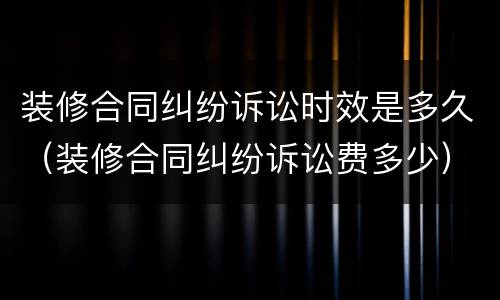 装修合同纠纷诉讼时效是多久（装修合同纠纷诉讼费多少）